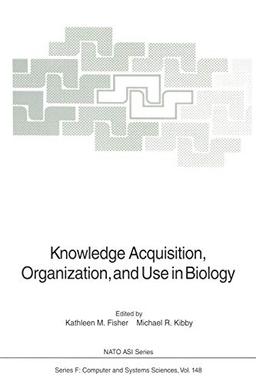 Knowledge Acquisition, Organization, and Use in Biology

Edited by
Kathleen M. Fisher Michael R. Kibby

NATO ASI Series

Series F: Computer and Systems Sciences, Vol. 148